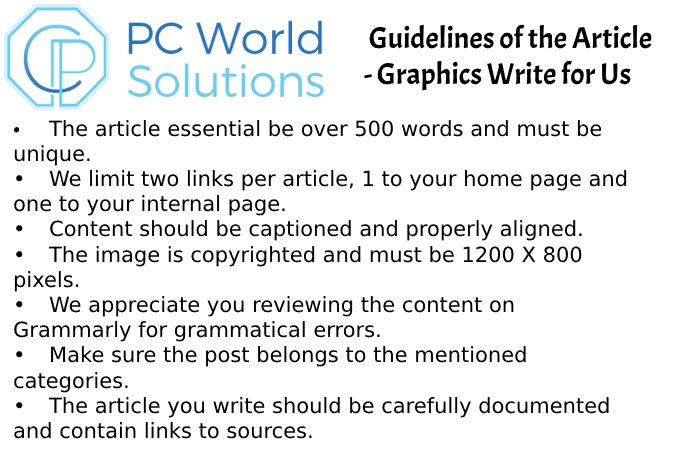 PC World Solutions

Guidelines of the Article - Graphics Write for Us

• The article essential be over 500 words and must be unique.
• We limit two links per article, 1 to your home page and one to your internal page.
• Content should be captioned and properly aligned.
• The image is copyrighted and must be 1200 X 800 pixels.
• We appreciate you reviewing the content on Grammarly for grammatical errors.
• Make sure the post belongs to the mentioned categories.
• The article you write should be carefully documented and contain links to sources.